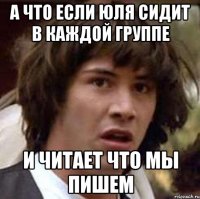 А ЧТО ЕСЛИ ЮЛЯ СИДИТ В КАЖДОЙ ГРУППЕ

И ЧИТАЕТ ЧТО МЫ ПИШЕМ

risovach.ru